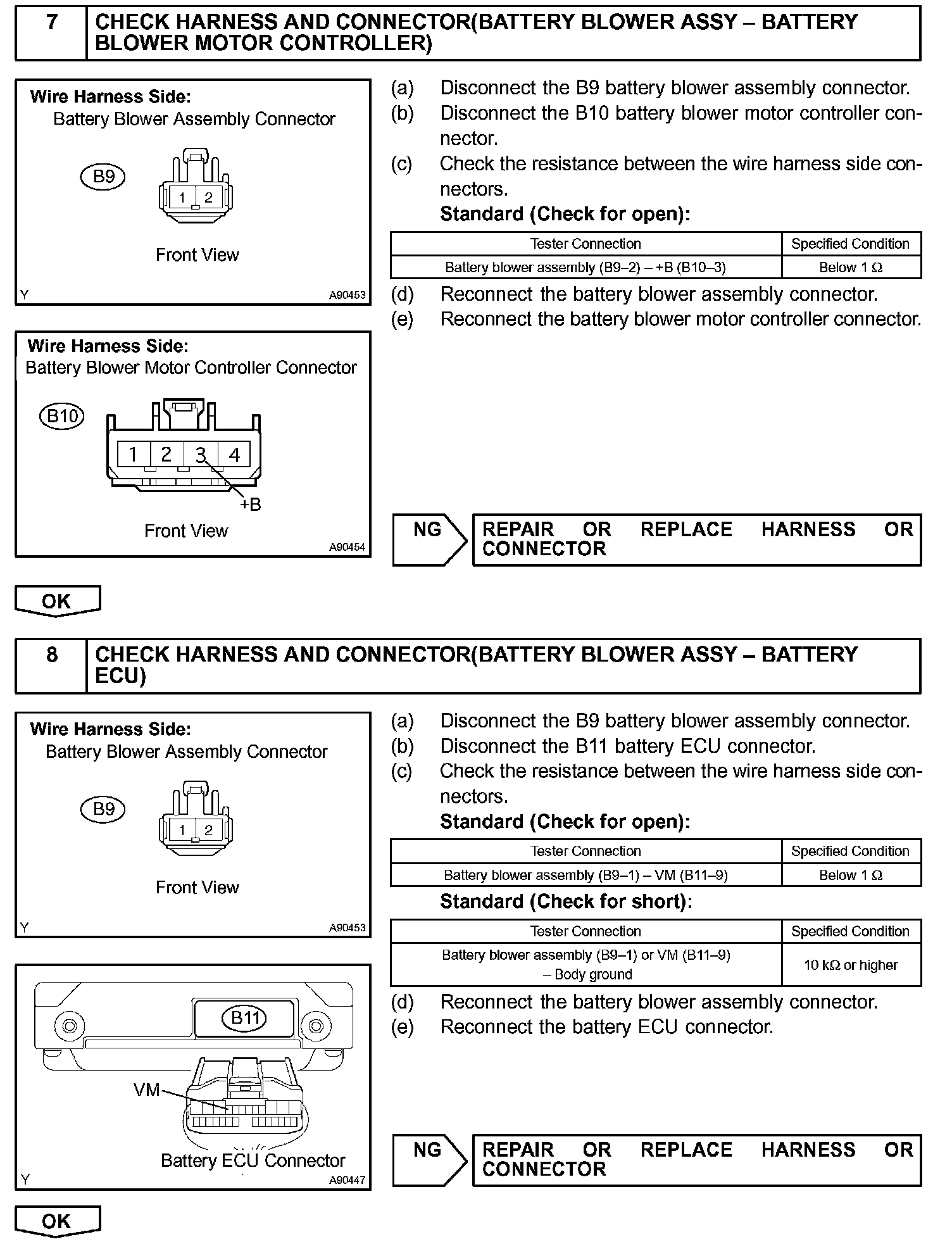 7 CHECK HARNESS AND CONNECTOR(BATTERY BLOWER ASSY – BATTERY BLOWER MOTOR CONTROLLER)

Wire Harness Side:
Battery Blower Assembly Connector

B9

1 2

Front View

Y A90453

Wire Harness Side:
Battery Blower Motor Controller Connector

B10

1 2 3 4

+B

Front View

A90454

(a) Disconnect the B9 battery blower assembly connector.
(b) Disconnect the B10 battery blower motor controller connector.
(c) Check the resistance between the wire harness side connectors.
Standard (Check for open):

| Tester Connection | Specified Condition |
|---|---|
| Battery blower assembly (B9–2) – +B (B10–3) | Below 1 Ω |

(d) Reconnect the battery blower assembly connector.
(e) Reconnect the battery blower motor controller connector.

NG REPAIR OR REPLACE HARNESS OR CONNECTOR

OK

8 CHECK HARNESS AND CONNECTOR(BATTERY BLOWER ASSY – BATTERY ECU)

Wire Harness Side:
Battery Blower Assembly Connector

B9

1 2

Front View

Y A90453

B11

VM

Battery ECU Connector

Y A90447

(a) Disconnect the B9 battery blower assembly connector.
(b) Disconnect the B11 battery ECU connector.
(c) Check the resistance between the wire harness side connectors.
Standard (Check for open):

| Tester Connection | Specified Condition |
|---|---|
| Battery blower assembly (B9–1) – VM (B11–9) | Below 1 Ω |

Standard (Check for short):

| Tester Connection | Specified Condition |
|---|---|
| Battery blower assembly (B9–1) or VM (B11–9) – Body ground | 10 kΩ or higher |

(d) Reconnect the battery blower assembly connector.
(e) Reconnect the battery ECU connector.

NG REPAIR OR REPLACE HARNESS OR CONNECTOR

OK